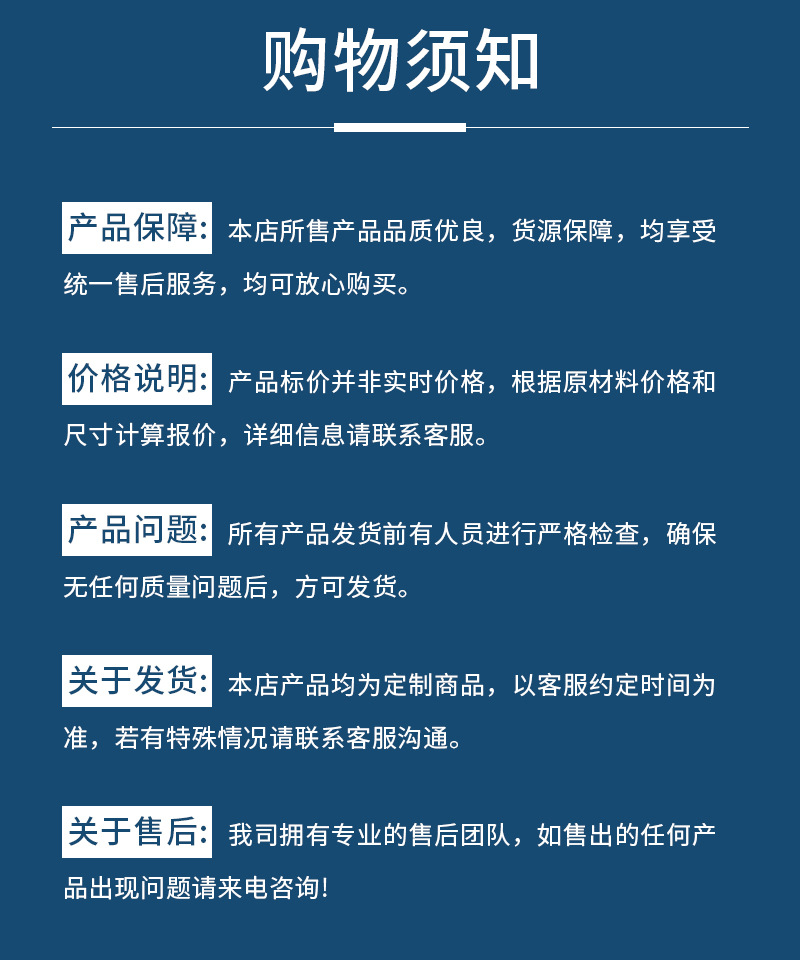 购物须知

产品保障: 本店所售产品品质优良，货源保障，均享受统一售后服务，均可放心购买。

价格说明: 产品标价并非实时价格，根据原材料价格和尺寸计算报价，详细信息请联系客服。

产品问题: 所有产品发货前有人员进行严格检查，确保无任何质量问题后，方可发货。

关于发货: 本店产品均为定制商品，以客服约定时间为准，若有特殊情况请联系客服沟通。

关于售后: 我司拥有专业的售后团队，如售出的任何产品出现问题请来电咨询!